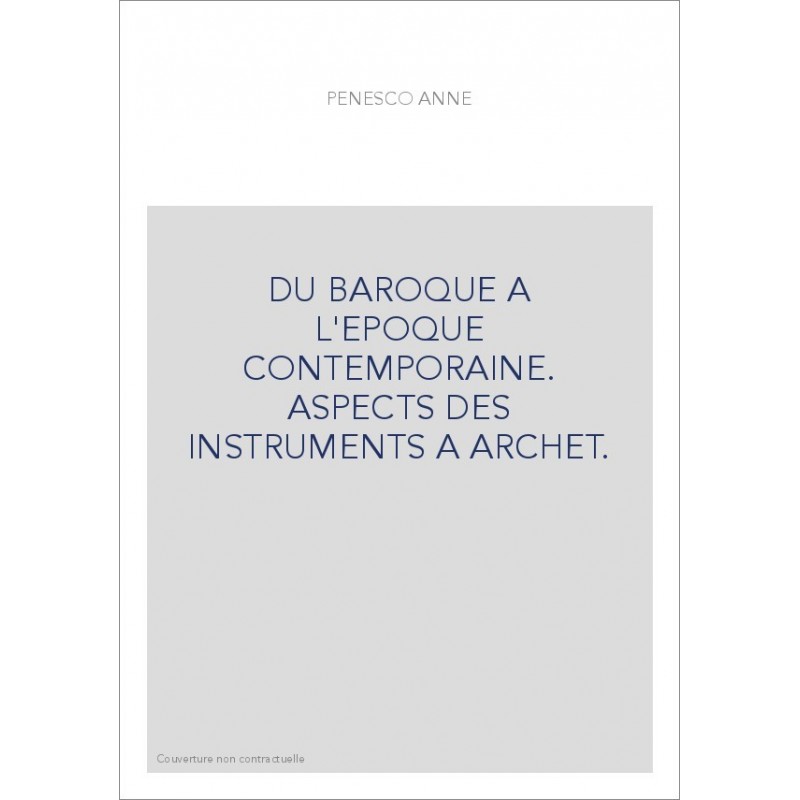 PENESCO ANNE

DU BAROQUE A L'EPOQUE CONTEMPORAINE. ASPECTS DES INSTRUMENTS A ARCHET.

Couverture non contractuelle